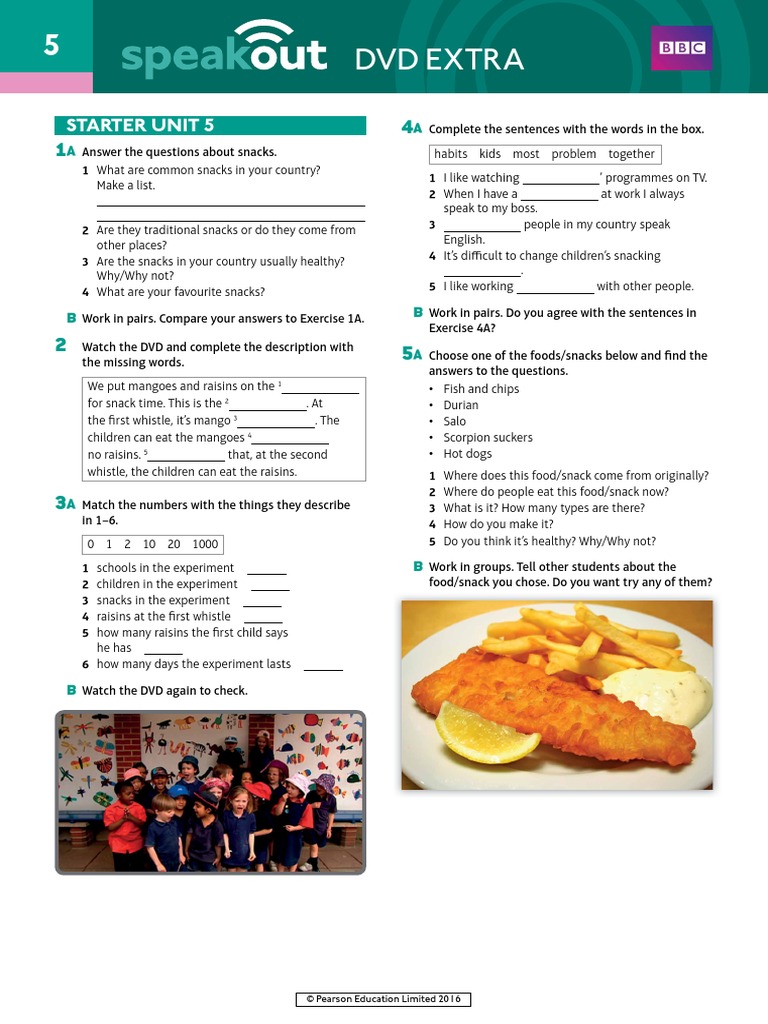 5 speakout DVD EXTRA BBC

STARTER UNIT 5

1A Answer the questions about snacks.

1 What are common snacks in your country? Make a list.

____

____

2 Are they traditional snacks or do they come from other places?
3 Are the snacks in your country usually healthy? Why/Why not?
4 What are your favourite snacks?

B Work in pairs. Compare your answers to Exercise 1A.

2 Watch the DVD and complete the description with the missing words.

We put mangoes and raisins on the $^{1}$____ for snack time. This is the $^{2}$____. At the first whistle, it's mango $^{3}$____. The children can eat the mangoes $^{4}$____ no raisins. $^{5}$____ that, at the second whistle, the children can eat the raisins.

3A Match the numbers with the things they describe in 1–6.

0 1 2 10 20 1000

1 schools in the experiment ____
2 children in the experiment ____
3 snacks in the experiment ____
4 raisins at the first whistle ____
5 how many raisins the first child says he has ____
6 how many days the experiment lasts ____

B Watch the DVD again to check.

4A Complete the sentences with the words in the box.

habits kids most problem together

1 I like watching ____' programmes on TV.
2 When I have a ____ at work I always speak to my boss.
3 ____ people in my country speak English.
4 It's difficult to change children's snacking ____.
5 I like working ____ with other people.

B Work in pairs. Do you agree with the sentences in Exercise 4A?

5A Choose one of the foods/snacks below and find the answers to the questions.

• Fish and chips
• Durian
• Salo
• Scorpion suckers
• Hot dogs

1 Where does this food/snack come from originally?
2 Where do people eat this food/snack now?
3 What is it? How many types are there?
4 How do you make it?
5 Do you think it's healthy? Why/Why not?

B Work in groups. Tell other students about the food/snack you chose. Do you want try any of them?

© Pearson Education Limited 2016